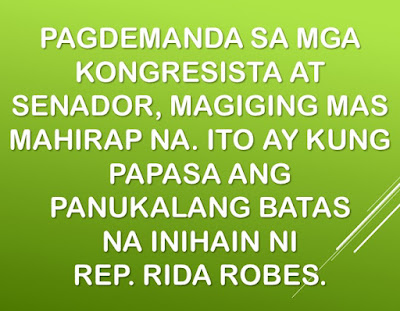 PAGDEMANDA SA MGA KONGRESISTA AT SENADOR, MAGIGING MAS MAHIRAP NA. ITO AY KUNG PAPASA ANG PANUKALANG BATAS NA INIHAIN NI REP. RIDA ROBES.